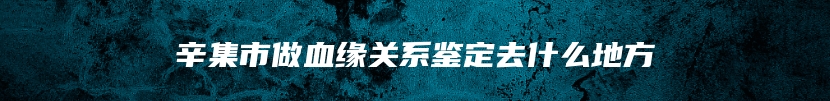 辛集市做血缘关系鉴定去什么地方